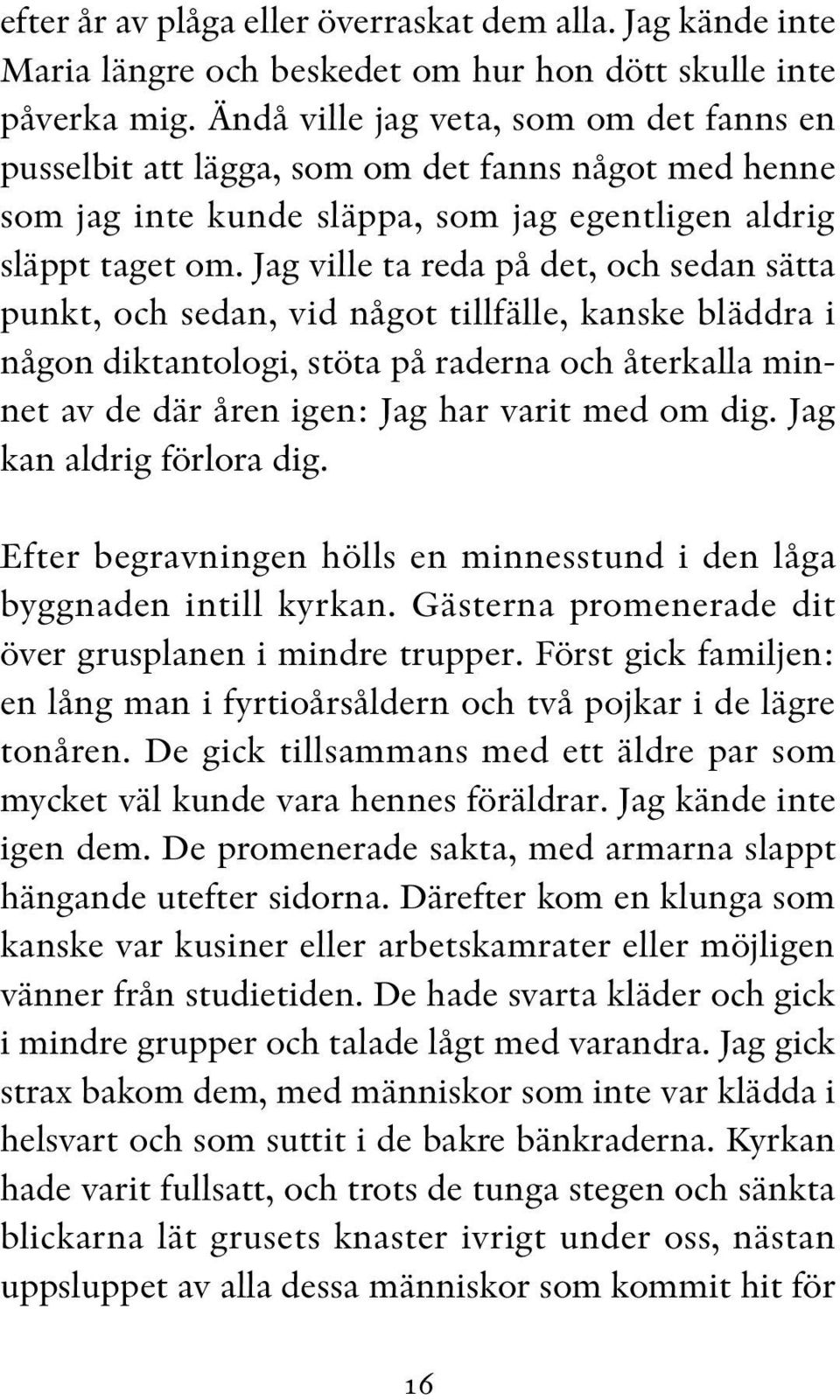 efter år av plåga eller överraskat dem alla. Jag kände inte Maria längre och beskedet om hur hon dött skulle inte påverka mig. Ändå ville jag veta, som om det fanns en pusselbit att lägga, som om det fanns något med henne som jag inte kunde släppa, som jag egentligen aldrig släppt taget om. Jag ville ta reda på det, och sedan sätta punkt, och sedan, vid något tillfälle, kanske bläddra i någon diktantologi, stöta på raderna och återkalla minnet av de där åren igen: Jag har varit med om dig. Jag kan aldrig förlora dig.

Efter begravningen hölls en minnesstund i den låga byggnaden intill kyrkan. Gästerna promenerade dit över grusplanen i mindre trupper. Först gick familjen: en lång man i fyrtioårsåldern och två pojkar i de lägre tonåren. De gick tillsammans med ett äldre par som mycket väl kunde vara hennes föräldrar. Jag kände inte igen dem. De promenerade sakta, med armarna slappt hängande utefter sidorna. Därefter kom en klunga som kanske var kusiner eller arbetskamrater eller möjligen vänner från studietiden. De hade svarta kläder och gick i mindre grupper och talade lågt med varandra. Jag gick strax bakom dem, med människor som inte var klädda i helsvart och som suttit i de bakre bänkraderna. Kyrkan hade varit fullsatt, och trots de tunga stegen och sänkta blickarna lät grusets knaster ivrigt under oss, nästan uppsluppet av alla dessa människor som kommit hit för

16